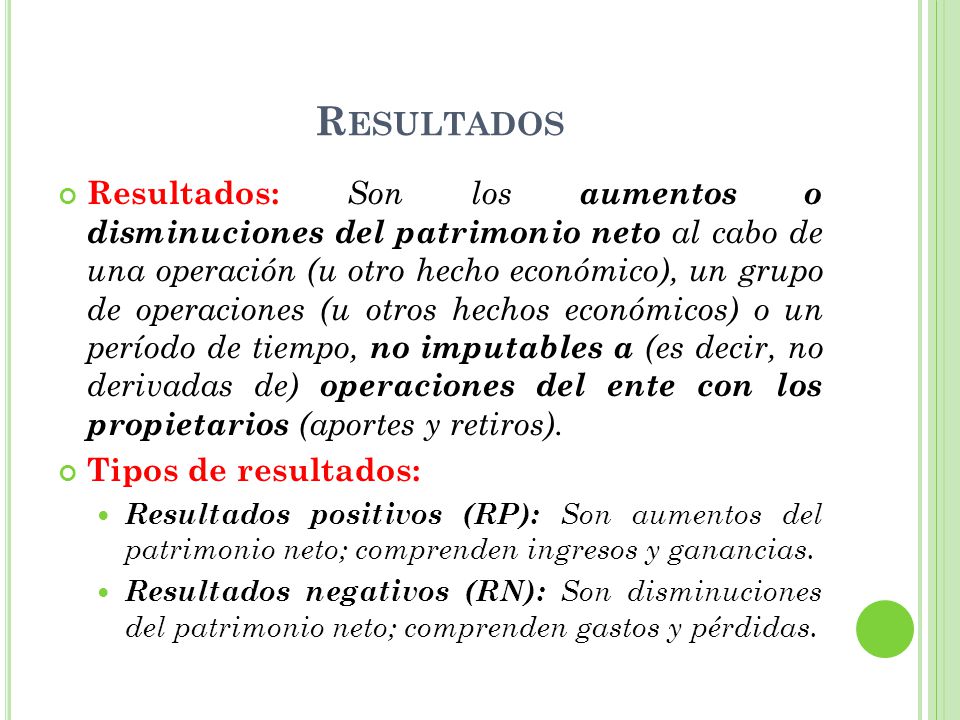 RESULTADOS

Resultados: Son los aumentos o disminuciones del patrimonio neto al cabo de una operación (u otro hecho económico), un grupo de operaciones (u otros hechos económicos) o un período de tiempo, no imputables a (es decir, no derivadas de) operaciones del ente con los propietarios (aportes y retiros).

Tipos de resultados:

Resultados positivos (RP): Son aumentos del patrimonio neto; comprenden ingresos y ganancias.

Resultados negativos (RN): Son disminuciones del patrimonio neto; comprenden gastos y pérdidas.